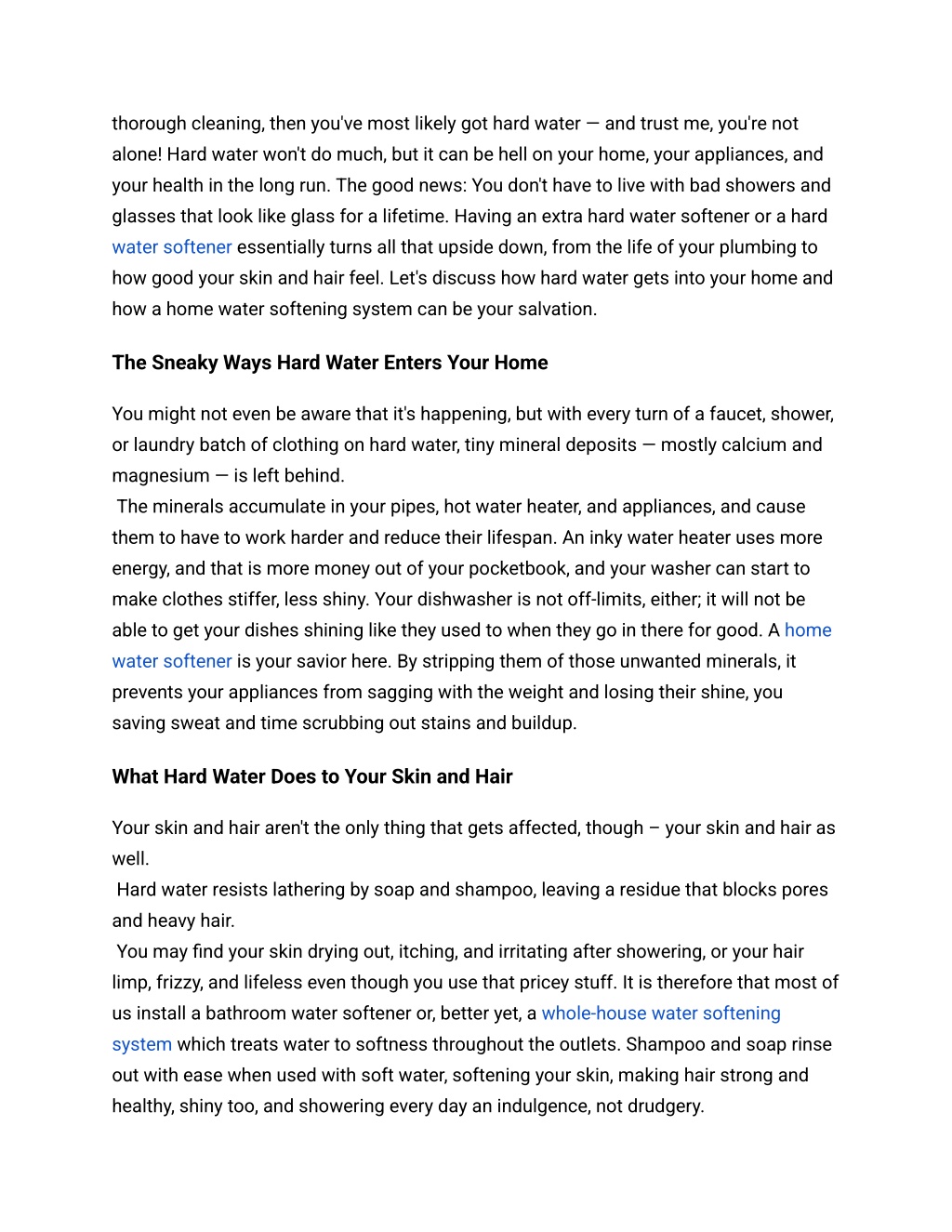 thorough cleaning, then you've most likely got hard water — and trust me, you're not alone! Hard water won't do much, but it can be hell on your home, your appliances, and your health in the long run. The good news: You don't have to live with bad showers and glasses that look like glass for a lifetime. Having an extra hard water softener or a hard water softener essentially turns all that upside down, from the life of your plumbing to how good your skin and hair feel. Let's discuss how hard water gets into your home and how a home water softening system can be your salvation.

The Sneaky Ways Hard Water Enters Your Home

You might not even be aware that it's happening, but with every turn of a faucet, shower, or laundry batch of clothing on hard water, tiny mineral deposits — mostly calcium and magnesium — is left behind.
The minerals accumulate in your pipes, hot water heater, and appliances, and cause them to have to work harder and reduce their lifespan. An inky water heater uses more energy, and that is more money out of your pocketbook, and your washer can start to make clothes stiffer, less shiny. Your dishwasher is not off-limits, either; it will not be able to get your dishes shining like they used to when they go in there for good. A home water softener is your savior here. By stripping them of those unwanted minerals, it prevents your appliances from sagging with the weight and losing their shine, you saving sweat and time scrubbing out stains and buildup.

What Hard Water Does to Your Skin and Hair

Your skin and hair aren't the only thing that gets affected, though – your skin and hair as well.
Hard water resists lathering by soap and shampoo, leaving a residue that blocks pores and heavy hair.
You may find your skin drying out, itching, and irritating after showering, or your hair limp, frizzy, and lifeless even though you use that pricey stuff. It is therefore that most of us install a bathroom water softener or, better yet, a whole-house water softening system which treats water to softness throughout the outlets. Shampoo and soap rinse out with ease when used with soft water, softening your skin, making hair strong and healthy, shiny too, and showering every day an indulgence, not drudgery.